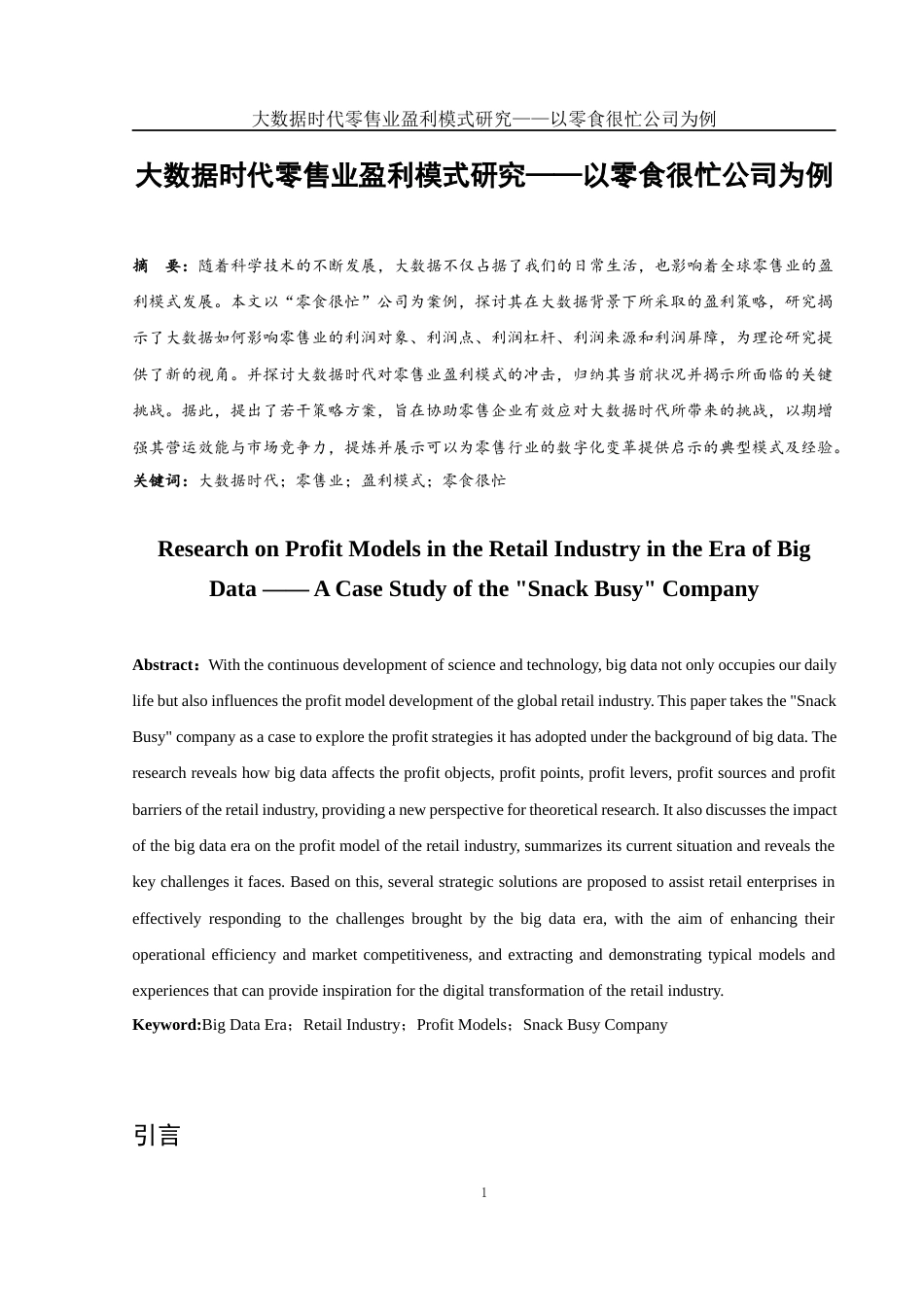 大数据时代零售业盈利模式研究——以零食很忙公司为例

大数据时代零售业盈利模式研究——以零食很忙公司为例

摘　要：随着科学技术的不断发展，大数据不仅占据了我们的日常生活，也影响着全球零售业的盈利模式发展。本文以“零食很忙”公司为案例，探讨其在大数据背景下所采取的盈利策略，研究揭示了大数据如何影响零售业的利润对象、利润点、利润杠杆、利润来源和利润屏障，为理论研究提供了新的视角。并探讨大数据时代对零售业盈利模式的冲击，归纳其当前状况并揭示所面临的关键挑战。据此，提出了若干策略方案，旨在协助零售企业有效应对大数据时代所带来的挑战，以期增强其营运效能与市场竞争力，提炼并展示可以为零售行业的数字化变革提供启示的典型模式及经验。
关键词：大数据时代；零售业；盈利模式；零食很忙

Research on Profit Models in the Retail Industry in the Era of Big Data —— A Case Study of the "Snack Busy" Company

Abstract：With the continuous development of science and technology, big data not only occupies our daily life but also influences the profit model development of the global retail industry. This paper takes the "Snack Busy" company as a case to explore the profit strategies it has adopted under the background of big data. The research reveals how big data affects the profit objects, profit points, profit levers, profit sources and profit barriers of the retail industry, providing a new perspective for theoretical research. It also discusses the impact of the big data era on the profit model of the retail industry, summarizes its current situation and reveals the key challenges it faces. Based on this, several strategic solutions are proposed to assist retail enterprises in effectively responding to the challenges brought by the big data era, with the aim of enhancing their operational efficiency and market competitiveness, and extracting and demonstrating typical models and experiences that can provide inspiration for the digital transformation of the retail industry.
Keyword:Big Data Era；Retail Industry；Profit Models；Snack Busy Company

引言

1